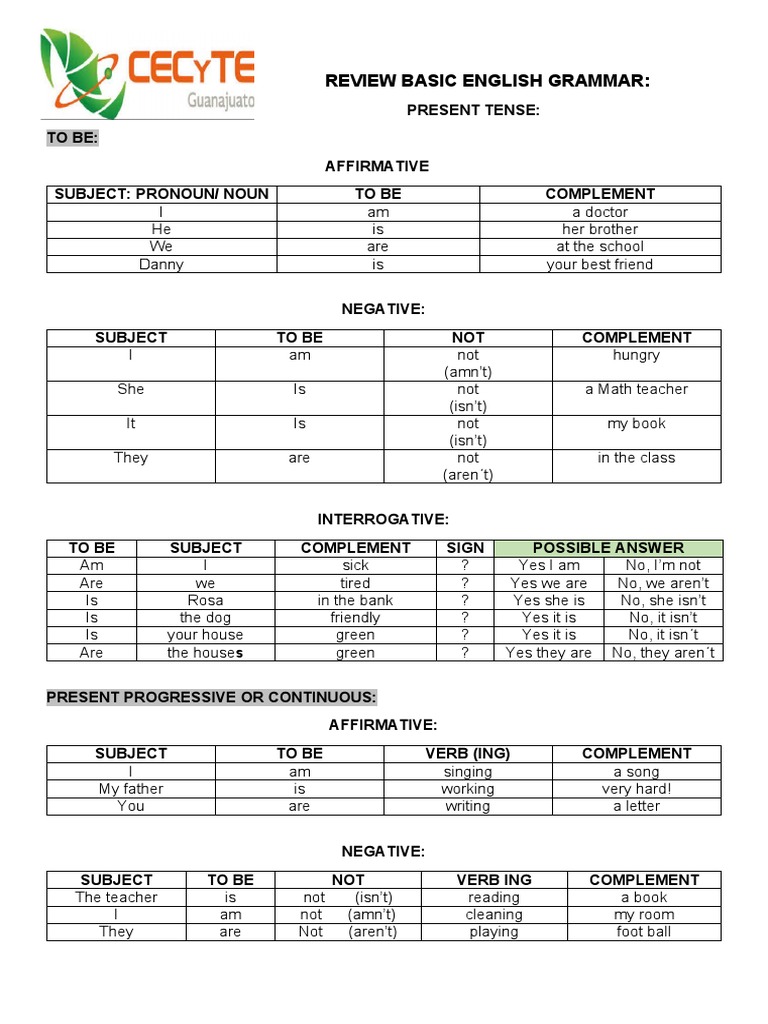 CECyTE Guanajuato

REVIEW BASIC ENGLISH GRAMMAR:

PRESENT TENSE:

TO BE:

AFFIRMATIVE

| SUBJECT: PRONOUN/ NOUN | TO BE | COMPLEMENT |
|---|---|---|
| I | am | a doctor |
| He | is | her brother |
| We | are | at the school |
| Danny | is | your best friend |

NEGATIVE:

| SUBJECT | TO BE | NOT | COMPLEMENT |
|---|---|---|---|
| I | am | not (amn't) | hungry |
| She | Is | not (isn't) | a Math teacher |
| It | Is | not (isn't) | my book |
| They | are | not (aren´t) | in the class |

INTERROGATIVE:

| TO BE | SUBJECT | COMPLEMENT | SIGN | POSSIBLE ANSWER | |
|---|---|---|---|---|---|
| Am | I | sick | ? | Yes I am | No, I'm not |
| Are | we | tired | ? | Yes we are | No, we aren't |
| Is | Rosa | in the bank | ? | Yes she is | No, she isn't |
| Is | the dog | friendly | ? | Yes it is | No, it isn't |
| Is | your house | green | ? | Yes it is | No, it isn´t |
| Are | the houses | green | ? | Yes they are | No, they aren´t |

PRESENT PROGRESSIVE OR CONTINUOUS:

AFFIRMATIVE:

| SUBJECT | TO BE | VERB (ING) | COMPLEMENT |
|---|---|---|---|
| I | am | singing | a song |
| My father | is | working | very hard! |
| You | are | writing | a letter |

NEGATIVE:

| SUBJECT | TO BE | NOT | VERB ING | COMPLEMENT |
|---|---|---|---|---|
| The teacher | is | not (isn't) | reading | a book |
| I | am | not (amn't) | cleaning | my room |
| They | are | Not (aren't) | playing | foot ball |